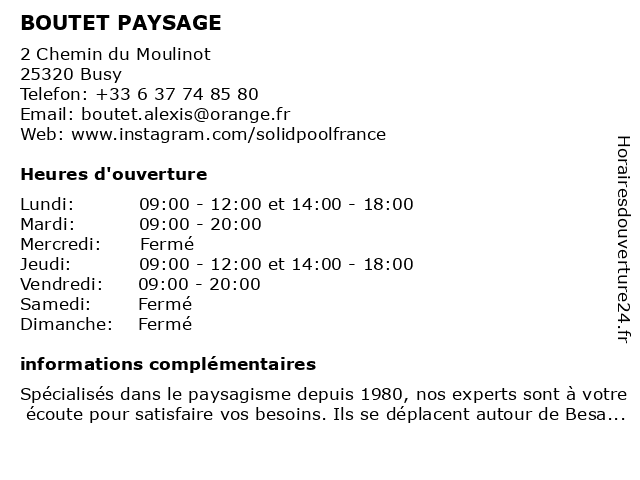 BOUTET PAYSAGE

2 Chemin du Moulinot
25320 Busy
Telefon: +33 6 37 74 85 80
Email: boutet.alexis@orange.fr
Web: www.instagram.com/solidpoolfrance

Heures d'ouverture

| | |
|---|---|
| Lundi: | 09:00 - 12:00 et 14:00 - 18:00 |
| Mardi: | 09:00 - 20:00 |
| Mercredi: | Fermé |
| Jeudi: | 09:00 - 12:00 et 14:00 - 18:00 |
| Vendredi: | 09:00 - 20:00 |
| Samedi: | Fermé |
| Dimanche: | Fermé |

informations complémentaires

Spécialisés dans le paysagisme depuis 1980, nos experts sont à votre écoute pour satisfaire vos besoins. Ils se déplacent autour de Besa...

Horairesdouverture24.fr